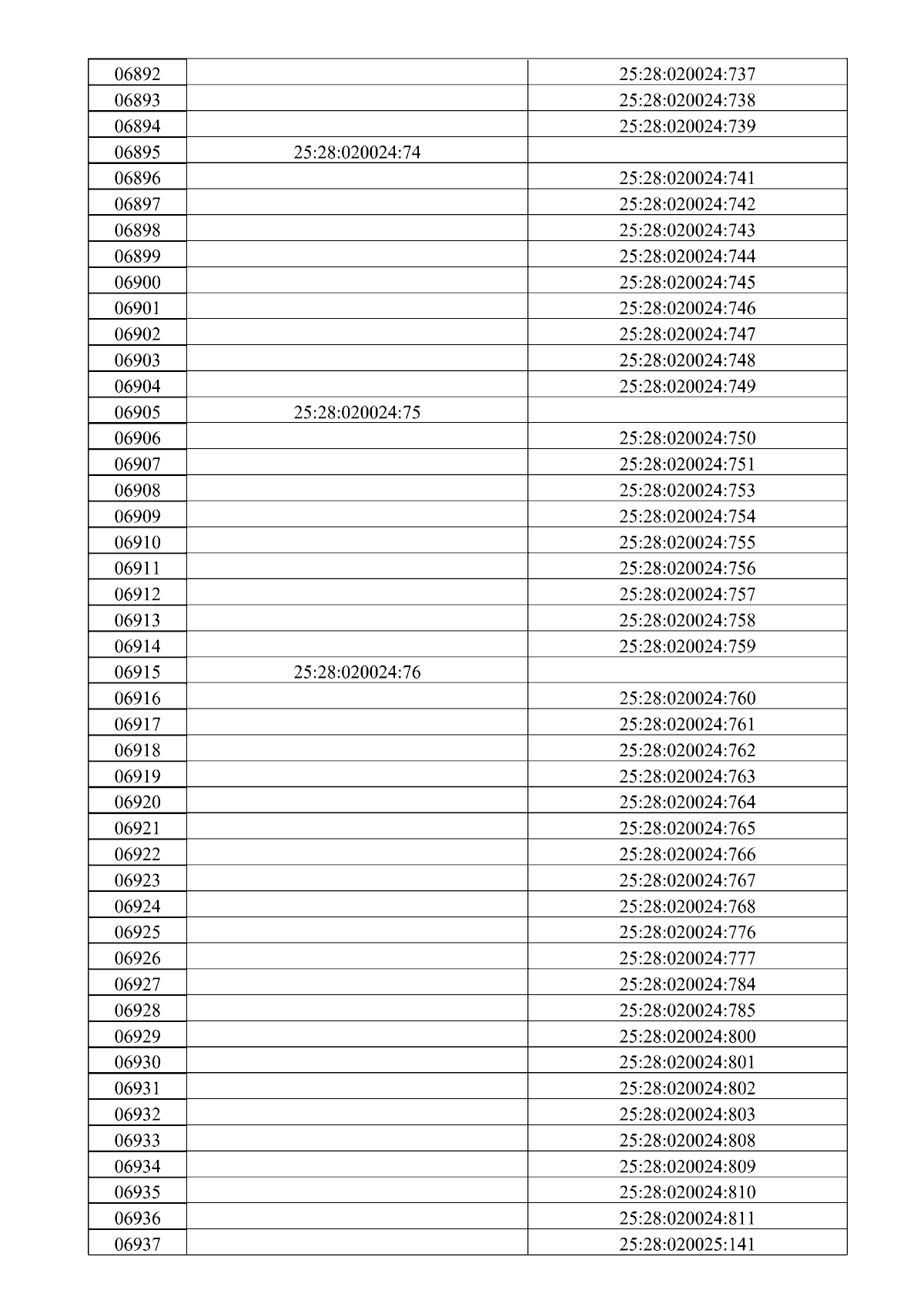 | 06892 |  | 25:28:020024:737 |
|---|---|---|
| 06893 |  | 25:28:020024:738 |
| 06894 |  | 25:28:020024:739 |
| 06895 | 25:28:020024:74 |  |
| 06896 |  | 25:28:020024:741 |
| 06897 |  | 25:28:020024:742 |
| 06898 |  | 25:28:020024:743 |
| 06899 |  | 25:28:020024:744 |
| 06900 |  | 25:28:020024:745 |
| 06901 |  | 25:28:020024:746 |
| 06902 |  | 25:28:020024:747 |
| 06903 |  | 25:28:020024:748 |
| 06904 |  | 25:28:020024:749 |
| 06905 | 25:28:020024:75 |  |
| 06906 |  | 25:28:020024:750 |
| 06907 |  | 25:28:020024:751 |
| 06908 |  | 25:28:020024:753 |
| 06909 |  | 25:28:020024:754 |
| 06910 |  | 25:28:020024:755 |
| 06911 |  | 25:28:020024:756 |
| 06912 |  | 25:28:020024:757 |
| 06913 |  | 25:28:020024:758 |
| 06914 |  | 25:28:020024:759 |
| 06915 | 25:28:020024:76 |  |
| 06916 |  | 25:28:020024:760 |
| 06917 |  | 25:28:020024:761 |
| 06918 |  | 25:28:020024:762 |
| 06919 |  | 25:28:020024:763 |
| 06920 |  | 25:28:020024:764 |
| 06921 |  | 25:28:020024:765 |
| 06922 |  | 25:28:020024:766 |
| 06923 |  | 25:28:020024:767 |
| 06924 |  | 25:28:020024:768 |
| 06925 |  | 25:28:020024:776 |
| 06926 |  | 25:28:020024:777 |
| 06927 |  | 25:28:020024:784 |
| 06928 |  | 25:28:020024:785 |
| 06929 |  | 25:28:020024:800 |
| 06930 |  | 25:28:020024:801 |
| 06931 |  | 25:28:020024:802 |
| 06932 |  | 25:28:020024:803 |
| 06933 |  | 25:28:020024:808 |
| 06934 |  | 25:28:020024:809 |
| 06935 |  | 25:28:020024:810 |
| 06936 |  | 25:28:020024:811 |
| 06937 |  | 25:28:020025:141 |